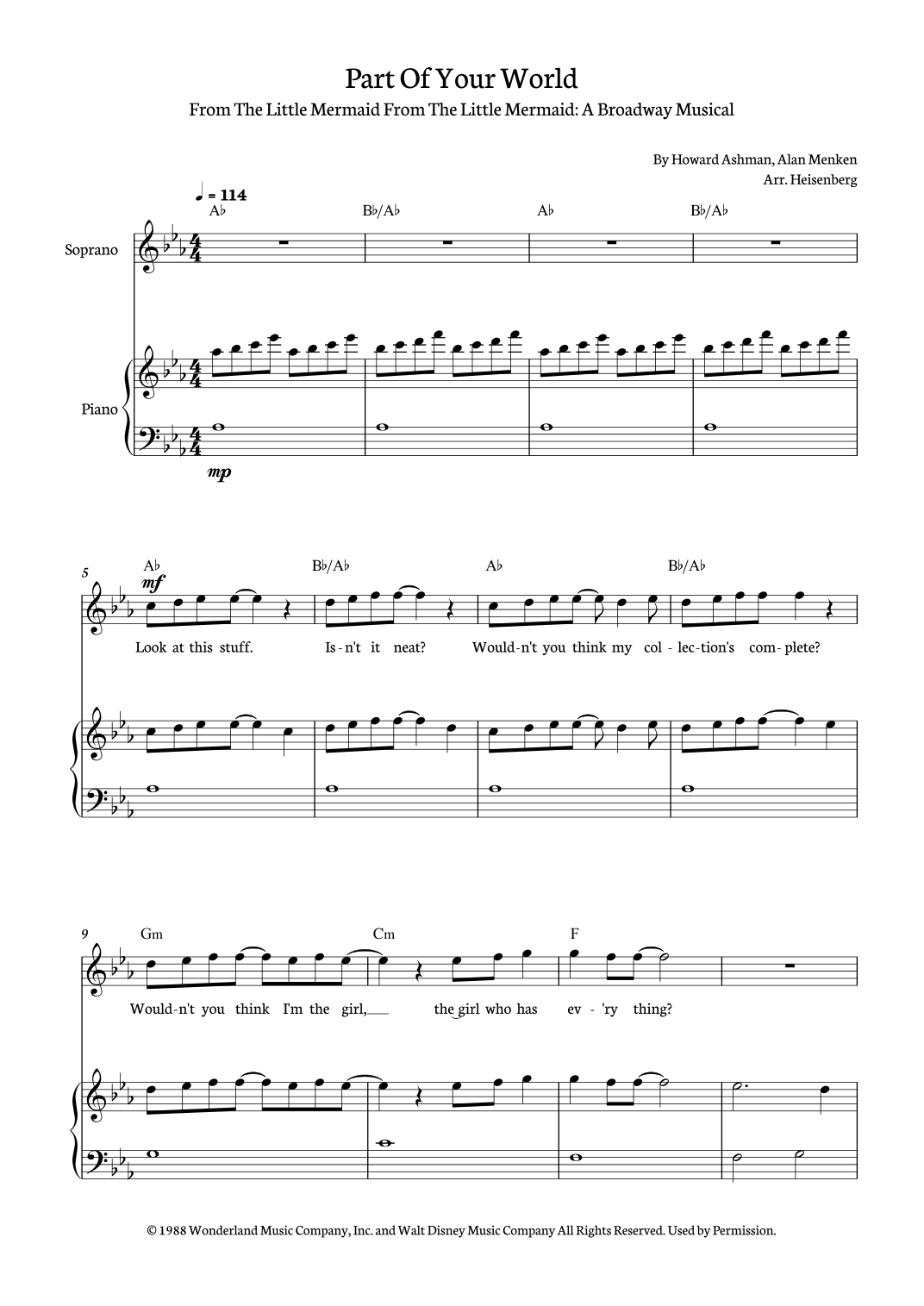 Part Of Your World

From The Little Mermaid From The Little Mermaid: A Broadway Musical

By Howard Ashman, Alan Menken
Arr. Heisenberg

♩ = 114

A♭ B♭/A♭ A♭ B♭/A♭

Soprano

Piano

mp

5

A♭ B♭/A♭ A♭ B♭/A♭

mf

Look at this stuff. Is-n't it neat? Would-n't you think my col-lec-tion's com-plete?

9

Gm Cm F

Would-n't you think I'm the girl, the girl who has ev-'ry thing?

© 1988 Wonderland Music Company, Inc. and Walt Disney Music Company All Rights Reserved. Used by Permission.